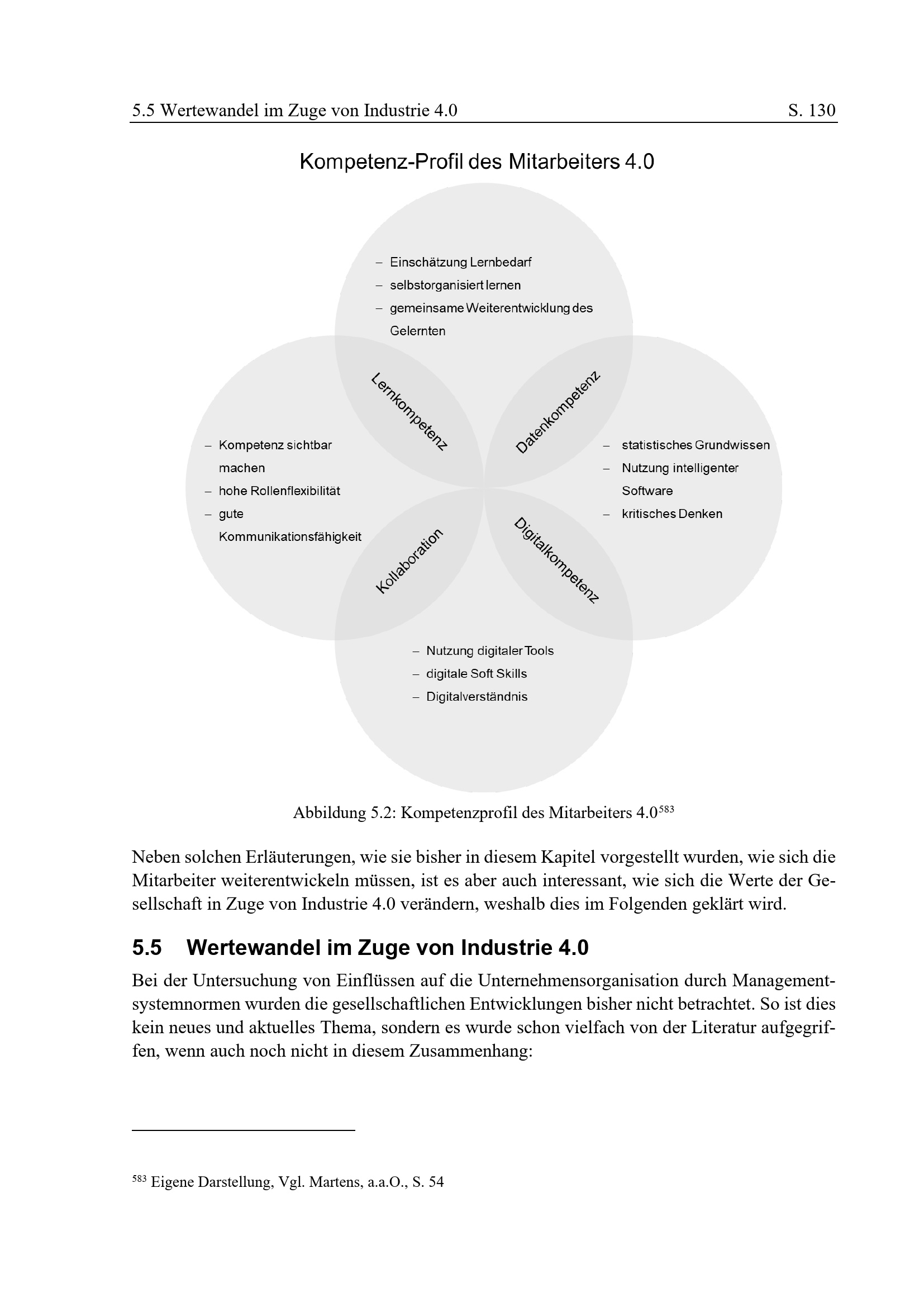 5.5 Wertewandel im Zuge von Industrie 4.0 S. 130

Kompetenz-Profil des Mitarbeiters 4.0

- Einschätzung Lernbedarf
- selbstorganisiert lernen
- gemeinsame Weiterentwicklung des Gelernten

Lernkompetenz

Datenkompetenz

- Kompetenz sichtbar machen
- hohe Rollenflexibilität
- gute Kommunikationsfähigkeit

- statistisches Grundwissen
- Nutzung intelligenter Software
- kritisches Denken

Kollaboration

Digitalkompetenz

- Nutzung digitaler Tools
- digitale Soft Skills
- Digitalverständnis

Abbildung 5.2: Kompetenzprofil des Mitarbeiters 4.0$^{583}$

Neben solchen Erläuterungen, wie sie bisher in diesem Kapitel vorgestellt wurden, wie sich die Mitarbeiter weiterentwickeln müssen, ist es aber auch interessant, wie sich die Werte der Gesellschaft in Zuge von Industrie 4.0 verändern, weshalb dies im Folgenden geklärt wird.

5.5 Wertewandel im Zuge von Industrie 4.0

Bei der Untersuchung von Einflüssen auf die Unternehmensorganisation durch Managementsystemnormen wurden die gesellschaftlichen Entwicklungen bisher nicht betrachtet. So ist dies kein neues und aktuelles Thema, sondern es wurde schon vielfach von der Literatur aufgegriffen, wenn auch noch nicht in diesem Zusammenhang:

$^{583}$ Eigene Darstellung, Vgl. Martens, a.a.O., S. 54